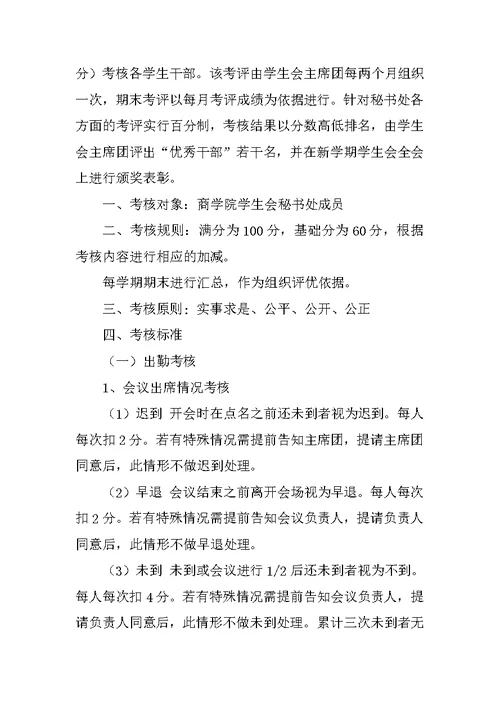 分）考核各学生干部。该考评由学生会主席团每两个月组织一次，期末考评以每月考评成绩为依据进行。针对秘书处各方面的考评实行百分制，考核结果以分数高低排名，由学生会主席团评出“优秀干部”若干名，并在新学期学生会全会上进行颁奖表彰。

一、考核对象：商学院学生会秘书处成员

二、考核规则：满分为 100 分，基础分为 60 分，根据考核内容进行相应的加减。

每学期期末进行汇总，作为组织评优依据。

三、考核原则：实事求是、公平、公开、公正

四、考核标准

（一）出勤考核

1、会议出席情况考核

（1）迟到 开会时在点名之前还未到者视为迟到。每人每次扣 2 分。若有特殊情况需提前告知主席团，提请主席团同意后，此情形不做迟到处理。

（2）早退 会议结束之前离开会场视为早退。每人每次扣 2 分。若有特殊情况需提前告知会议负责人，提请负责人同意后，此情形不做早退处理。

（3）未到 未到或会议进行 1/2 后还未到者视为不到。每人每次扣 4 分。若有特殊情况需提前告知会议负责人，提请负责人同意后，此情形不做未到处理。累计三次未到者无